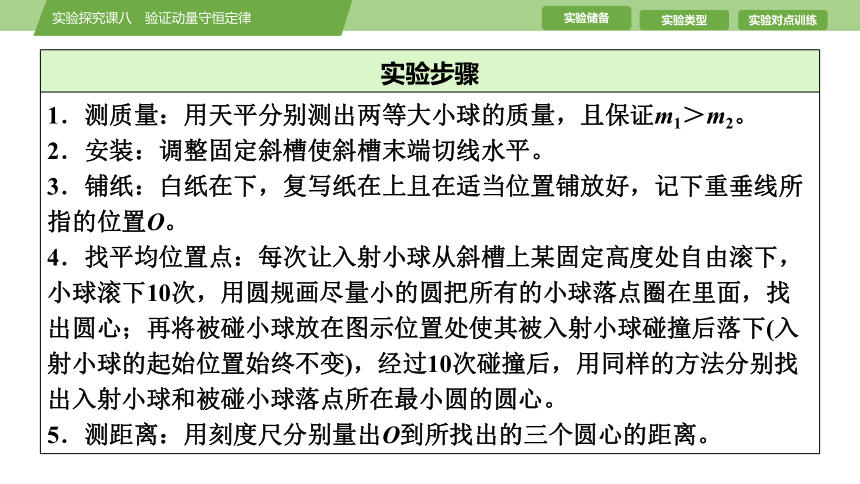 实验探究课八　验证动量守恒定律

实验储备　实验类型　实验对点训练

实验步骤

1．测质量：用天平分别测出两等大小球的质量，且保证$m_1>m_2$。
2．安装：调整固定斜槽使斜槽末端切线水平。
3．铺纸：白纸在下，复写纸在上且在适当位置铺放好，记下重垂线所指的位置$O$。
4．找平均位置点：每次让入射小球从斜槽上某固定高度处自由滚下，小球滚下10次，用圆规画尽量小的圆把所有的小球落点圈在里面，找出圆心；再将被碰小球放在图示位置处使其被入射小球碰撞后落下(入射小球的起始位置始终不变)，经过10次碰撞后，用同样的方法分别找出入射小球和被碰小球落点所在最小圆的圆心。
5．测距离：用刻度尺分别量出$O$到所找出的三个圆心的距离。